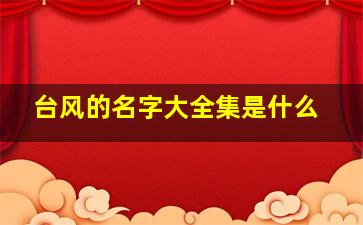 台风的名字大全集是什么